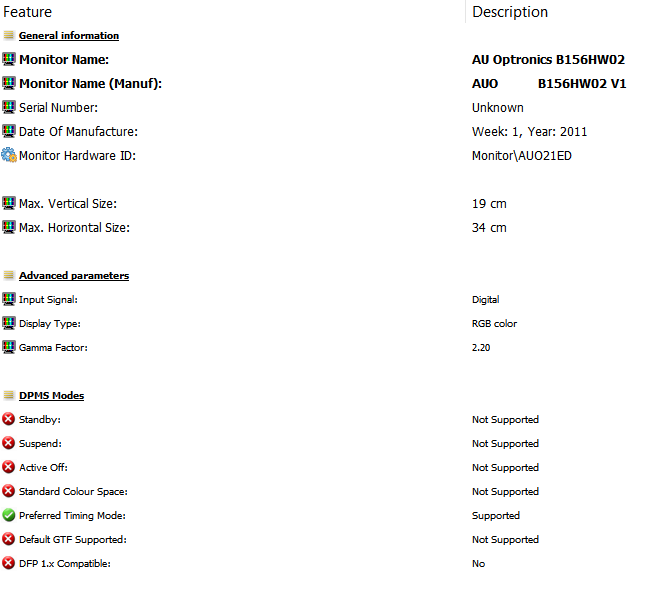 | Feature | Description |
|---|---|
| General information | |
| Monitor Name: | AU Optronics B156HW02 |
| Monitor Name (Manuf): | AUO B156HW02 V1 |
| Serial Number: | Unknown |
| Date Of Manufacture: | Week: 1, Year: 2011 |
| Monitor Hardware ID: | Monitor\AUO21ED |
| Max. Vertical Size: | 19 cm |
| Max. Horizontal Size: | 34 cm |
| Advanced parameters | |
| Input Signal: | Digital |
| Display Type: | RGB color |
| Gamma Factor: | 2.20 |
| DPMS Modes | |
| Standby: | Not Supported |
| Suspend: | Not Supported |
| Active Off: | Not Supported |
| Standard Colour Space: | Not Supported |
| Preferred Timing Mode: | Supported |
| Default GTF Supported: | Not Supported |
| DFP 1.x Compatible: | No |